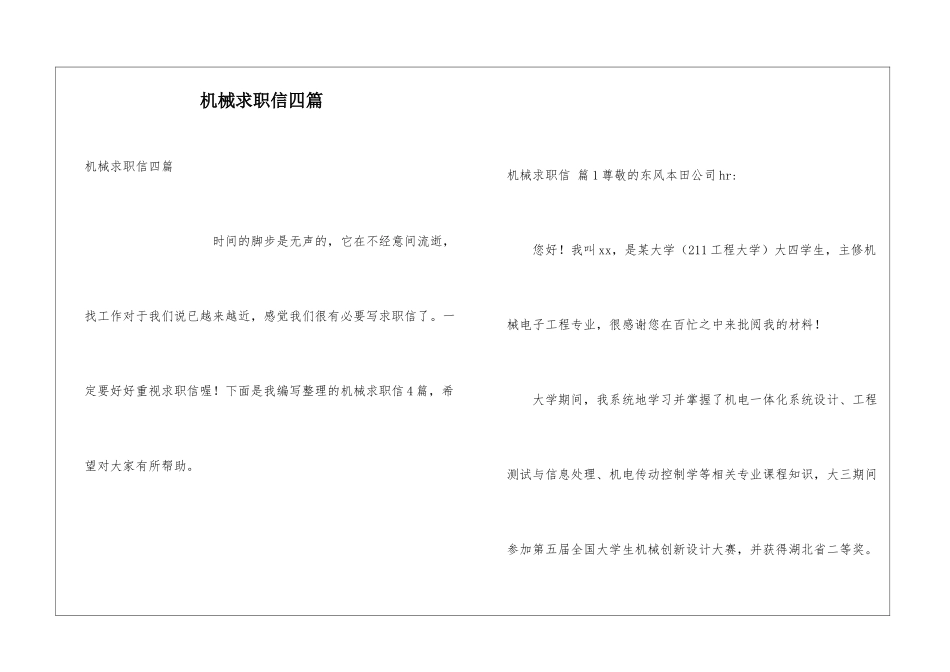 机械求职信四篇

机械求职信四篇

时间的脚步是无声的，它在不经意间流逝，找工作对于我们说已越来越近，感觉我们很有必要写求职信了。一定要好好重视求职信喔！下面是我编写整理的机械求职信4篇，希望对大家有所帮助。

机械求职信 篇1尊敬的东风本田公司hr：

您好！我叫xx，是某大学（211工程大学）大四学生，主修机械电子工程专业，很感谢您在百忙之中来批阅我的材料！

大学期间，我系统地学习并掌握了机电一体化系统设计、工程测试与信息处理、机电传动控制学等相关专业课程知识，大三期间参加第五届全国大学生机械创新设计大赛，并获得湖北省二等奖。